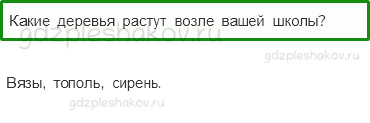 Какие деревья растут возле вашей школы?

gdzpleshakov.ru

gdzpleshakov.ru

Вязы, тополь, сирень.

gdzpleshakov.ru